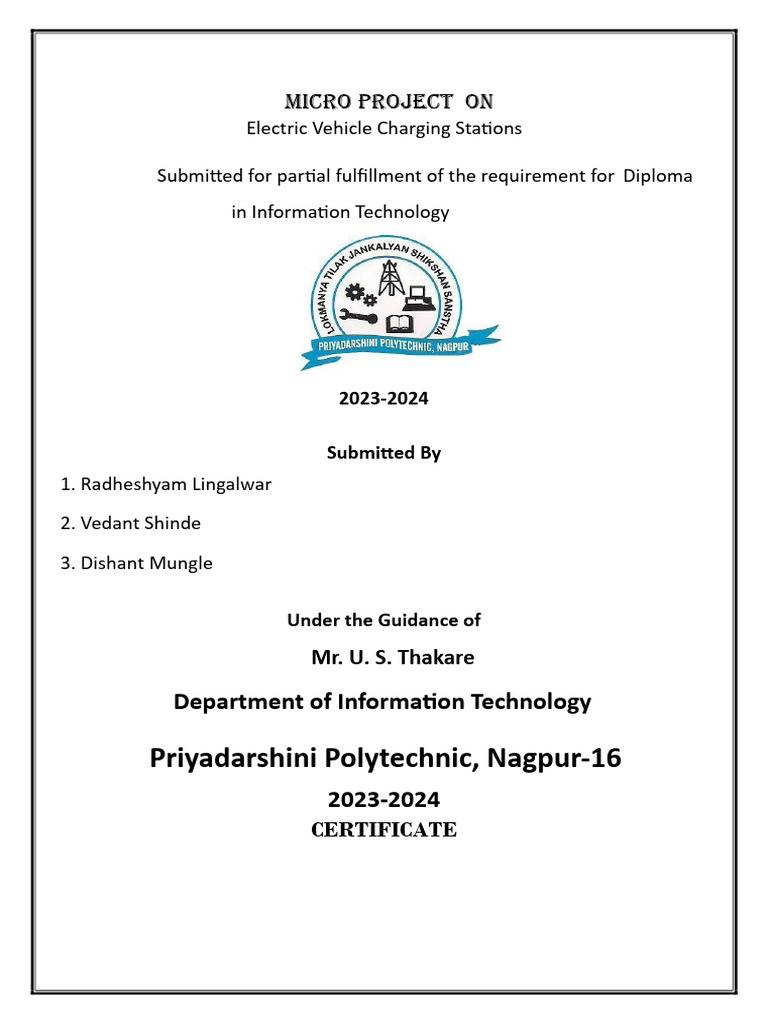 MICRO PROJECT ON
Electric Vehicle Charging Stations

Submitted for partial fulfillment of the requirement for Diploma in Information Technology

LOKMANYA TILAK JANKALYAN SHIKSHAN SANSTHA
PRIYADARSHINI POLYTECHNIC, NAGPUR

2023-2024

Submitted By

1. Radheshyam Lingalwar

2. Vedant Shinde

3. Dishant Mungle

Under the Guidance of

Mr. U. S. Thakare

Department of Information Technology

Priyadarshini Polytechnic, Nagpur-16

2023-2024

CERTIFICATE